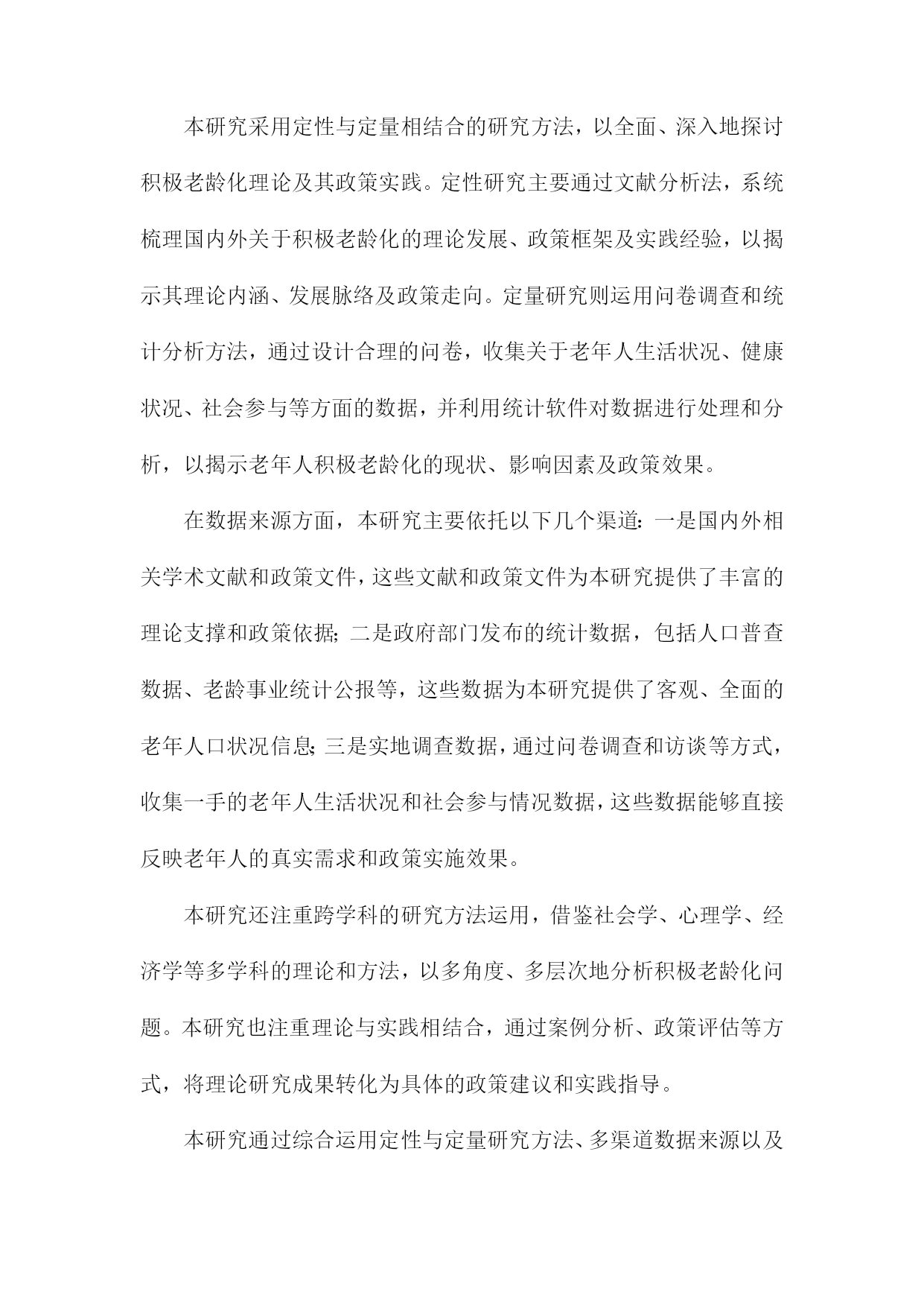 本研究采用定性与定量相结合的研究方法，以全面、深入地探讨积极老龄化理论及其政策实践。定性研究主要通过文献分析法，系统梳理国内外关于积极老龄化的理论发展、政策框架及实践经验，以揭示其理论内涵、发展脉络及政策走向。定量研究则运用问卷调查和统计分析方法，通过设计合理的问卷，收集关于老年人生活状况、健康状况、社会参与等方面的数据，并利用统计软件对数据进行处理和分析，以揭示老年人积极老龄化的现状、影响因素及政策效果。

在数据来源方面，本研究主要依托以下几个渠道：一是国内外相关学术文献和政策文件，这些文献和政策文件为本研究提供了丰富的理论支撑和政策依据；二是政府部门发布的统计数据，包括人口普查数据、老龄事业统计公报等，这些数据为本研究提供了客观、全面的老年人口状况信息；三是实地调查数据，通过问卷调查和访谈等方式，收集一手的老年人生活状况和社会参与情况数据，这些数据能够直接反映老年人的真实需求和政策实施效果。

本研究还注重跨学科的研究方法运用，借鉴社会学、心理学、经济学等多学科的理论和方法，以多角度、多层次地分析积极老龄化问题。本研究也注重理论与实践相结合，通过案例分析、政策评估等方式，将理论研究成果转化为具体的政策建议和实践指导。

本研究通过综合运用定性与定量研究方法、多渠道数据来源以及